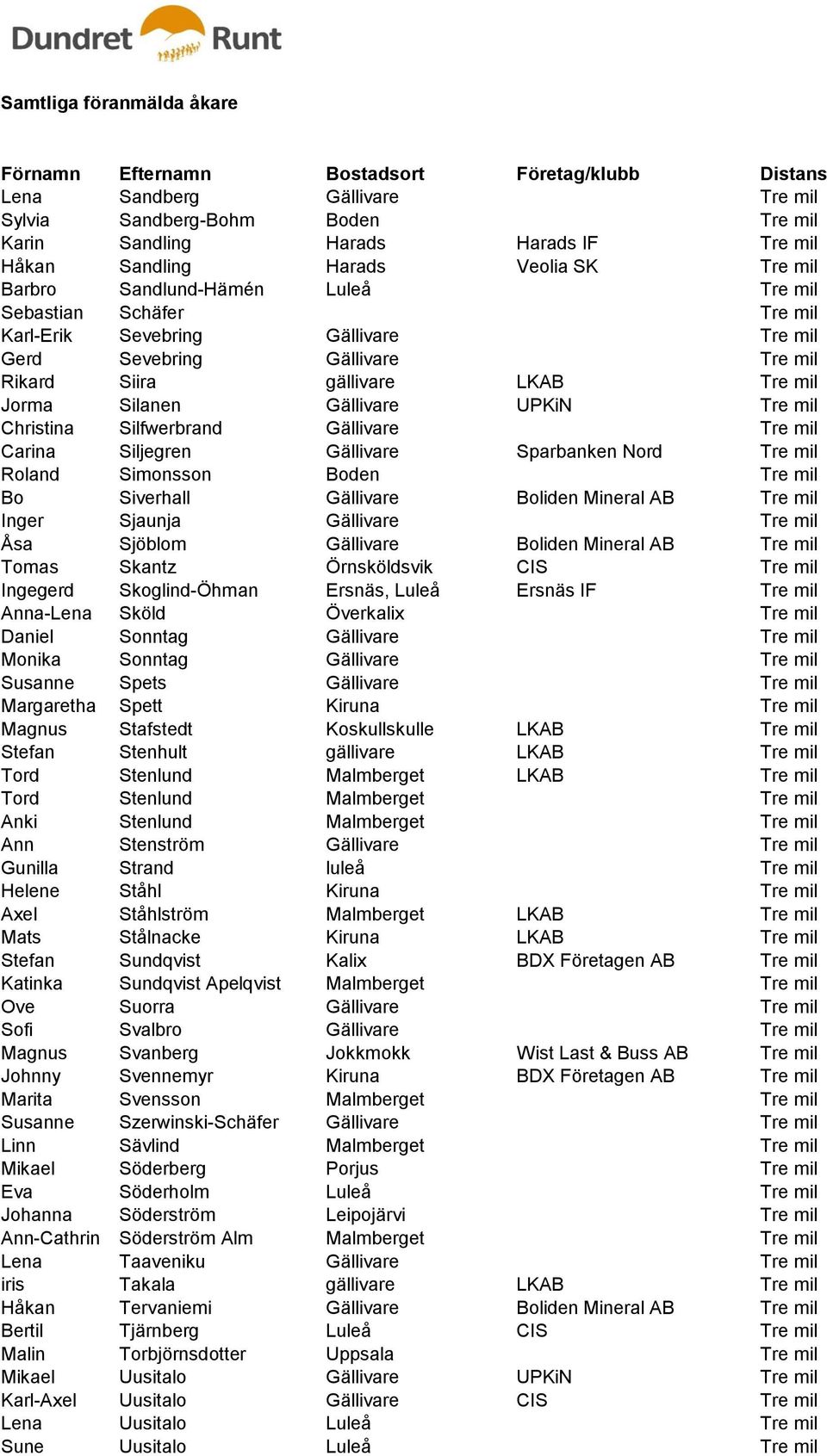 Dundret Runt

Samtliga föranmälda åkare

| Förnamn | Efternamn | Bostadsort | Företag/klubb | Distans |
|---|---|---|---|---|
| Lena | Sandberg | Gällivare | | Tre mil |
| Sylvia | Sandberg-Bohm | Boden | | Tre mil |
| Karin | Sandling | Harads | Harads IF | Tre mil |
| Håkan | Sandling | Harads | Veolia SK | Tre mil |
| Barbro | Sandlund-Hämén | Luleå | | Tre mil |
| Sebastian | Schäfer | | | Tre mil |
| Karl-Erik | Sevebring | Gällivare | | Tre mil |
| Gerd | Sevebring | Gällivare | | Tre mil |
| Rikard | Siira | gällivare | LKAB | Tre mil |
| Jorma | Silanen | Gällivare | UPKiN | Tre mil |
| Christina | Silfwerbrand | Gällivare | | Tre mil |
| Carina | Siljegren | Gällivare | Sparbanken Nord | Tre mil |
| Roland | Simonsson | Boden | | Tre mil |
| Bo | Siverhall | Gällivare | Boliden Mineral AB | Tre mil |
| Inger | Sjaunja | Gällivare | | Tre mil |
| Åsa | Sjöblom | Gällivare | Boliden Mineral AB | Tre mil |
| Tomas | Skantz | Örnsköldsvik | CIS | Tre mil |
| Ingegerd | Skoglind-Öhman | Ersnäs, Luleå | Ersnäs IF | Tre mil |
| Anna-Lena | Sköld | Överkalix | | Tre mil |
| Daniel | Sonntag | Gällivare | | Tre mil |
| Monika | Sonntag | Gällivare | | Tre mil |
| Susanne | Spets | Gällivare | | Tre mil |
| Margaretha | Spett | Kiruna | | Tre mil |
| Magnus | Stafstedt | Koskullskulle | LKAB | Tre mil |
| Stefan | Stenhult | gällivare | LKAB | Tre mil |
| Tord | Stenlund | Malmberget | LKAB | Tre mil |
| Tord | Stenlund | Malmberget | | Tre mil |
| Anki | Stenlund | Malmberget | | Tre mil |
| Ann | Stenström | Gällivare | | Tre mil |
| Gunilla | Strand | luleå | | Tre mil |
| Helene | Ståhl | Kiruna | | Tre mil |
| Axel | Ståhlström | Malmberget | LKAB | Tre mil |
| Mats | Stålnacke | Kiruna | LKAB | Tre mil |
| Stefan | Sundqvist | Kalix | BDX Företagen AB | Tre mil |
| Katinka | Sundqvist Apelqvist | Malmberget | | Tre mil |
| Ove | Suorra | Gällivare | | Tre mil |
| Sofi | Svalbro | Gällivare | | Tre mil |
| Magnus | Svanberg | Jokkmokk | Wist Last & Buss AB | Tre mil |
| Johnny | Svennemyr | Kiruna | BDX Företagen AB | Tre mil |
| Marita | Svensson | Malmberget | | Tre mil |
| Susanne | Szerwinski-Schäfer | Gällivare | | Tre mil |
| Linn | Sävlind | Malmberget | | Tre mil |
| Mikael | Söderberg | Porjus | | Tre mil |
| Eva | Söderholm | Luleå | | Tre mil |
| Johanna | Söderström | Leipojärvi | | Tre mil |
| Ann-Cathrin | Söderström Alm | Malmberget | | Tre mil |
| Lena | Taaveniku | Gällivare | | Tre mil |
| iris | Takala | gällivare | LKAB | Tre mil |
| Håkan | Tervaniemi | Gällivare | Boliden Mineral AB | Tre mil |
| Bertil | Tjärnberg | Luleå | CIS | Tre mil |
| Malin | Torbjörnsdotter | Uppsala | | Tre mil |
| Mikael | Uusitalo | Gällivare | UPKiN | Tre mil |
| Karl-Axel | Uusitalo | Gällivare | CIS | Tre mil |
| Lena | Uusitalo | Luleå | | Tre mil |
| Sune | Uusitalo | Luleå | | Tre mil |